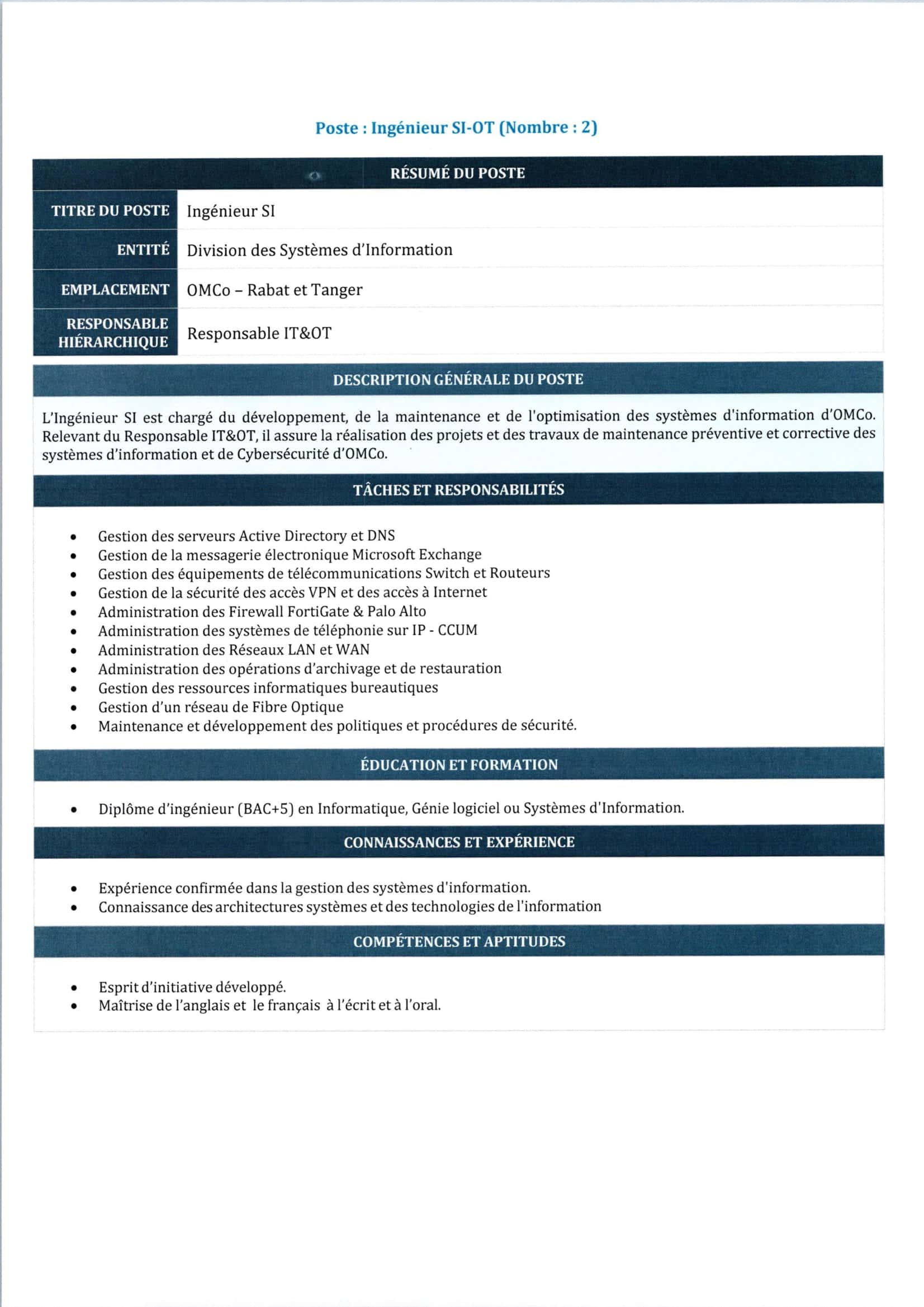 Poste : Ingénieur SI-OT (Nombre : 2)

RÉSUMÉ DU POSTE

| TITRE DU POSTE | Ingénieur SI |
|---|---|
| ENTITÉ | Division des Systèmes d'Information |
| EMPLACEMENT | OMCo – Rabat et Tanger |
| RESPONSABLE HIÉRARCHIQUE | Responsable IT&OT |

DESCRIPTION GÉNÉRALE DU POSTE

L'Ingénieur SI est chargé du développement, de la maintenance et de l'optimisation des systèmes d'information d'OMCo. Relevant du Responsable IT&OT, il assure la réalisation des projets et des travaux de maintenance préventive et corrective des systèmes d'information et de Cybersécurité d'OMCo.

TÂCHES ET RESPONSABILITÉS

- Gestion des serveurs Active Directory et DNS
- Gestion de la messagerie électronique Microsoft Exchange
- Gestion des équipements de télécommunications Switch et Routeurs
- Gestion de la sécurité des accès VPN et des accès à Internet
- Administration des Firewall FortiGate & Palo Alto
- Administration des systèmes de téléphonie sur IP - CCUM
- Administration des Réseaux LAN et WAN
- Administration des opérations d'archivage et de restauration
- Gestion des ressources informatiques bureautiques
- Gestion d'un réseau de Fibre Optique
- Maintenance et développement des politiques et procédures de sécurité.

ÉDUCATION ET FORMATION

- Diplôme d'ingénieur (BAC+5) en Informatique, Génie logiciel ou Systèmes d'Information.

CONNAISSANCES ET EXPÉRIENCE

- Expérience confirmée dans la gestion des systèmes d'information.
- Connaissance des architectures systèmes et des technologies de l'information

COMPÉTENCES ET APTITUDES

- Esprit d'initiative développé.
- Maîtrise de l'anglais et le français à l'écrit et à l'oral.